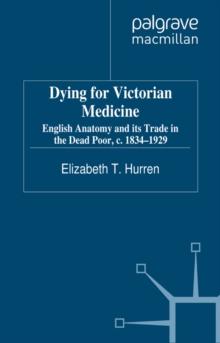 palgrave
macmillan

Dying for Victorian Medicine

English Anatomy and its Trade in the Dead Poor, c. 1834–1929

Elizabeth T. Hurren